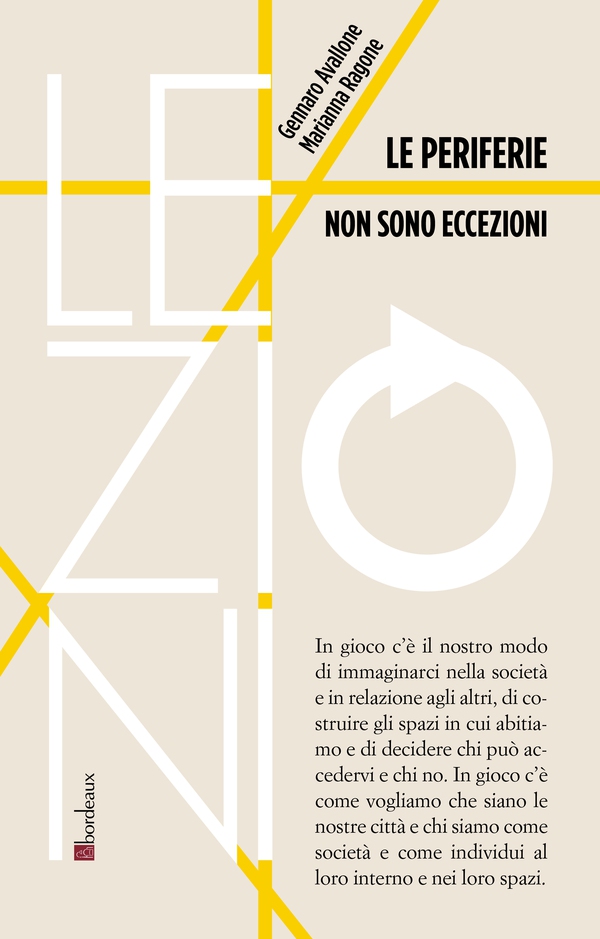 LEZIONI

Gennaro Avallone
Marianna Ragone

LE PERIFERIE

NON SONO ECCEZIONI

In gioco c'è il nostro modo di immaginarci nella società e in relazione agli altri, di costruire gli spazi in cui abitiamo e di decidere chi può accedervi e chi no. In gioco c'è come vogliamo che siano le nostre città e chi siamo come società e come individui al loro interno e nei loro spazi.

bordeaux